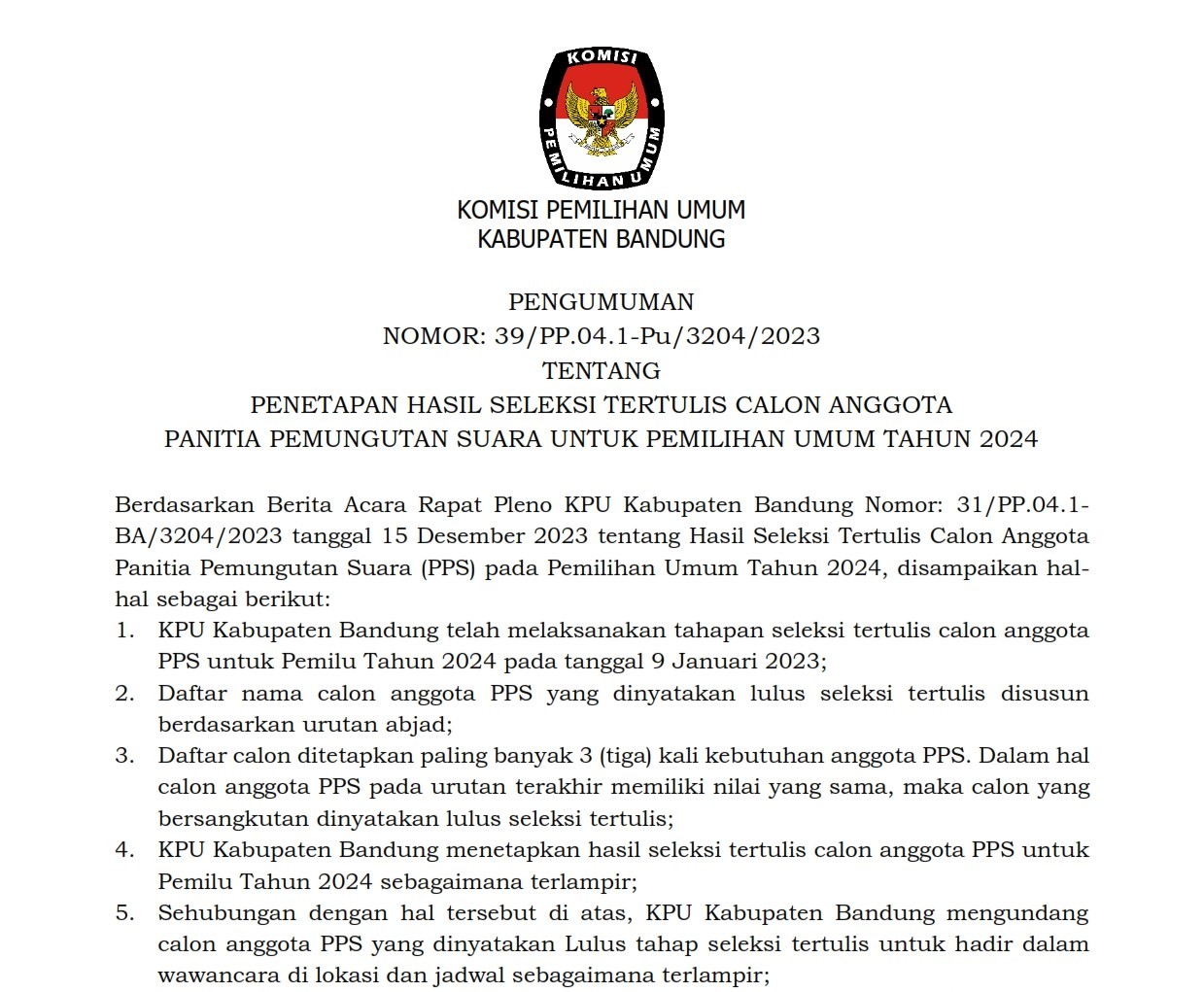 KOMISI
PEMILIHAN UMUM

KOMISI PEMILIHAN UMUM
KABUPATEN BANDUNG

PENGUMUMAN
NOMOR: 39/PP.04.1-Pu/3204/2023
TENTANG
PENETAPAN HASIL SELEKSI TERTULIS CALON ANGGOTA
PANITIA PEMUNGUTAN SUARA UNTUK PEMILIHAN UMUM TAHUN 2024

Berdasarkan Berita Acara Rapat Pleno KPU Kabupaten Bandung Nomor: 31/PP.04.1-BA/3204/2023 tanggal 15 Desember 2023 tentang Hasil Seleksi Tertulis Calon Anggota Panitia Pemungutan Suara (PPS) pada Pemilihan Umum Tahun 2024, disampaikan hal-hal sebagai berikut:
1. KPU Kabupaten Bandung telah melaksanakan tahapan seleksi tertulis calon anggota PPS untuk Pemilu Tahun 2024 pada tanggal 9 Januari 2023;
2. Daftar nama calon anggota PPS yang dinyatakan lulus seleksi tertulis disusun berdasarkan urutan abjad;
3. Daftar calon ditetapkan paling banyak 3 (tiga) kali kebutuhan anggota PPS. Dalam hal calon anggota PPS pada urutan terakhir memiliki nilai yang sama, maka calon yang bersangkutan dinyatakan lulus seleksi tertulis;
4. KPU Kabupaten Bandung menetapkan hasil seleksi tertulis calon anggota PPS untuk Pemilu Tahun 2024 sebagaimana terlampir;
5. Sehubungan dengan hal tersebut di atas, KPU Kabupaten Bandung mengundang calon anggota PPS yang dinyatakan Lulus tahap seleksi tertulis untuk hadir dalam wawancara di lokasi dan jadwal sebagaimana terlampir;